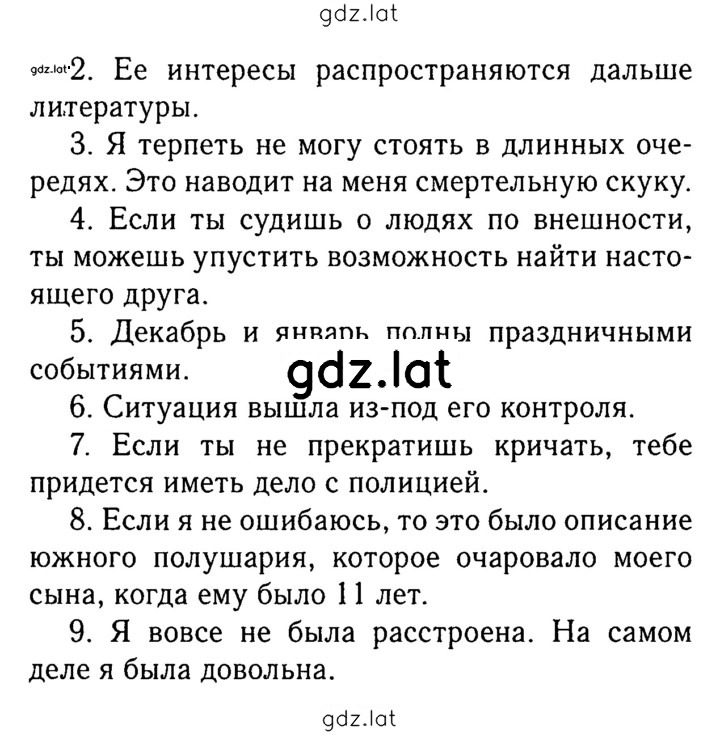 gdz.lat

gdz.lat 2. Ее интересы распространяются дальше литературы.

3. Я терпеть не могу стоять в длинных очередях. Это наводит на меня смертельную скуку.

4. Если ты судишь о людях по внешности, ты можешь упустить возможность найти настоящего друга.

5. Декабрь и январь полны праздничными событиями.

gdz.lat

6. Ситуация вышла из-под его контроля.

7. Если ты не прекратишь кричать, тебе придется иметь дело с полицией.

8. Если я не ошибаюсь, то это было описание южного полушария, которое очаровало моего сына, когда ему было 11 лет.

9. Я вовсе не была расстроена. На самом деле я была довольна.

gdz.lat